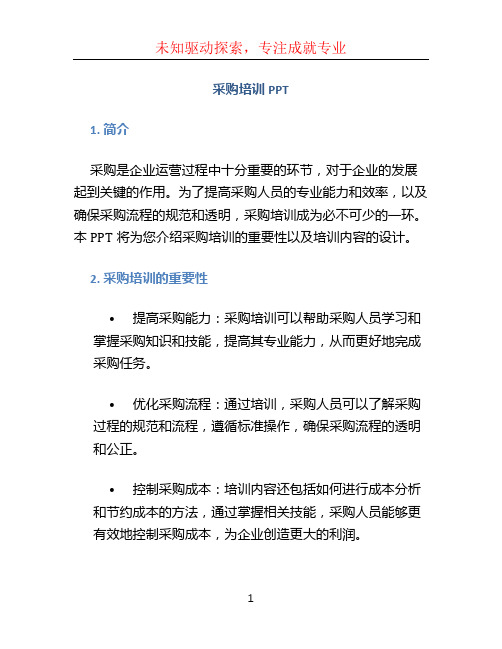 未知驱动探索，专注成就专业

采购培训 PPT

1. 简介

采购是企业运营过程中十分重要的环节，对于企业的发展起到关键的作用。为了提高采购人员的专业能力和效率，以及确保采购流程的规范和透明，采购培训成为必不可少的一环。本 PPT 将为您介绍采购培训的重要性以及培训内容的设计。

2. 采购培训的重要性

• 提高采购能力：采购培训可以帮助采购人员学习和掌握采购知识和技能，提高其专业能力，从而更好地完成采购任务。

• 优化采购流程：通过培训，采购人员可以了解采购过程的规范和流程，遵循标准操作，确保采购流程的透明和公正。

• 控制采购成本：培训内容还包括如何进行成本分析和节约成本的方法，通过掌握相关技能，采购人员能够更有效地控制采购成本，为企业创造更大的利润。

1